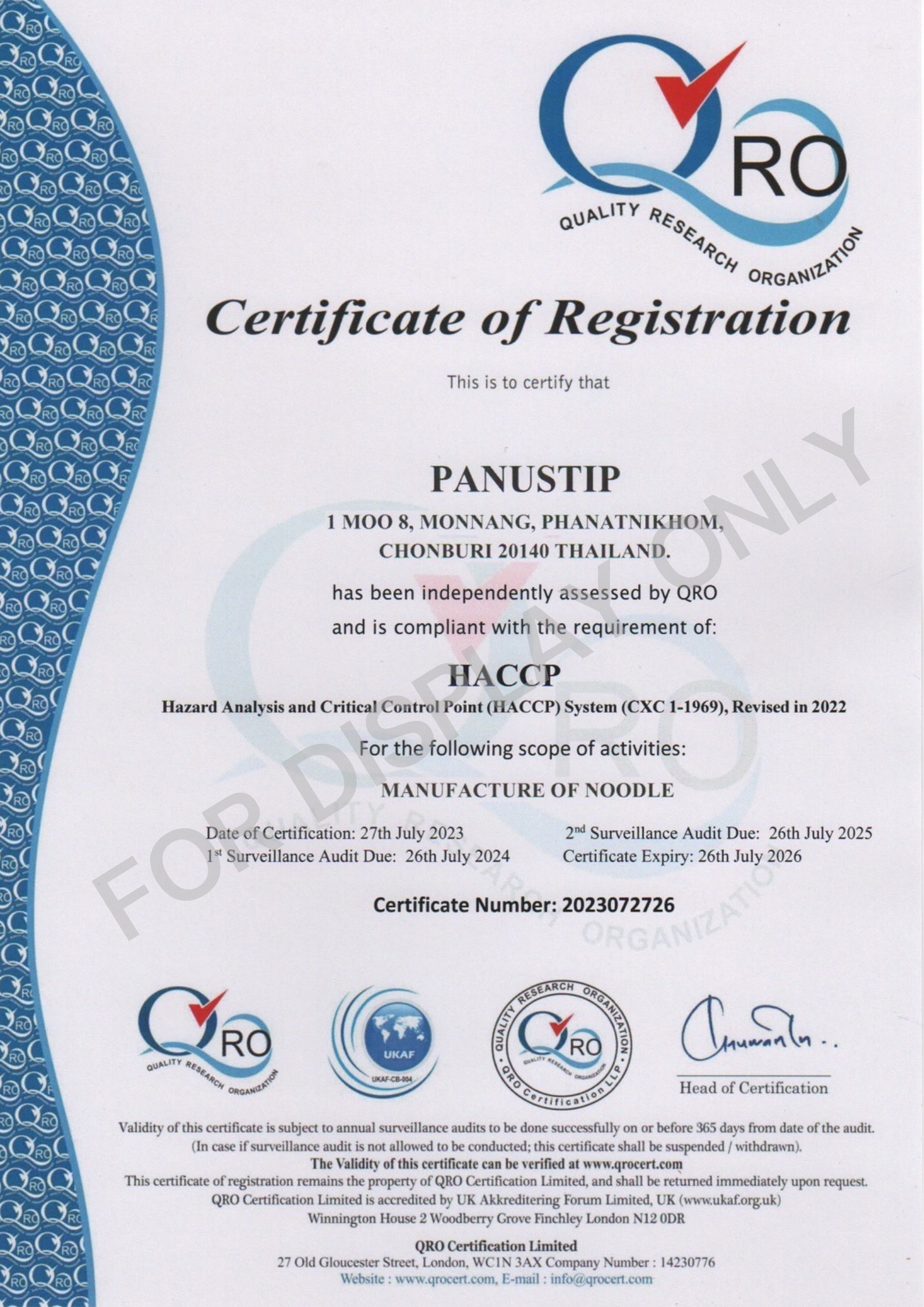 QRO
QUALITY RESEARCH ORGANIZATION

Certificate of Registration

This is to certify that

PANUSTIP
1 MOO 8, MONNANG, PHANATNIKHOM, CHONBURI 20140 THAILAND.

has been independently assessed by QRO and is compliant with the requirement of:

HACCP
Hazard Analysis and Critical Control Point (HACCP) System (CXC 1-1969), Revised in 2022

For the following scope of activities:

MANUFACTURE OF NOODLE

Date of Certification: 27th July 2023
1$^{st}$ Surveillance Audit Due: 26th July 2024
2$^{nd}$ Surveillance Audit Due: 26th July 2025
Certificate Expiry: 26th July 2026

Certificate Number: 2023072726

FOR DISPLAY ONLY

QRO
QUALITY RESEARCH ORGANIZATION

UKAF
UKAF-CB-004

QUALITY RESEARCH ORGANIZATION
QRO
QUALITY RESEARCH ORGANIZATION
QRO Certification LLP

Head of Certification

Validity of this certificate is subject to annual surveillance audits to be done successfully on or before 365 days from date of the audit. (In case if surveillance audit is not allowed to be conducted; this certificate shall be suspended / withdrawn).
The Validity of this certificate can be verified at www.qrocert.com
This certificate of registration remains the property of QRO Certification Limited, and shall be returned immediately upon request.
QRO Certification Limited is accredited by UK Akkreditering Forum Limited, UK (www.ukaf.org.uk)
Winnington House 2 Woodberry Grove Finchley London N12 0DR

QRO Certification Limited
27 Old Gloucester Street, London, WC1N 3AX Company Number : 14230776
Website : www.qrocert.com, E-mail : info@qrocert.com